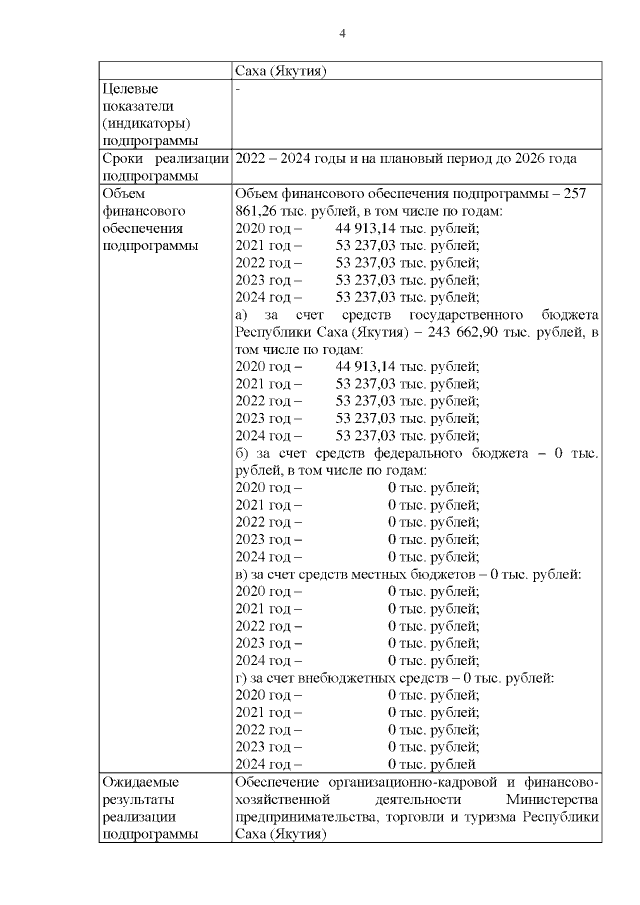 4

| | Саха (Якутия) |
|---|---|
| Целевые показатели (индикаторы) подпрограммы | - |
| Сроки реализации подпрограммы | 2022 – 2024 годы и на плановый период до 2026 года |
| Объем финансового обеспечения подпрограммы | Объем финансового обеспечения подпрограммы – 257 861,26 тыс. рублей, в том числе по годам:<br>2020 год – 44 913,14 тыс. рублей;<br>2021 год – 53 237,03 тыс. рублей;<br>2022 год – 53 237,03 тыс. рублей;<br>2023 год – 53 237,03 тыс. рублей;<br>2024 год – 53 237,03 тыс. рублей;<br>а) за счет средств государственного бюджета Республики Саха (Якутия) – 243 662,90 тыс. рублей, в том числе по годам:<br>2020 год – 44 913,14 тыс. рублей;<br>2021 год – 53 237,03 тыс. рублей;<br>2022 год – 53 237,03 тыс. рублей;<br>2023 год – 53 237,03 тыс. рублей;<br>2024 год – 53 237,03 тыс. рублей;<br>б) за счет средств федерального бюджета – 0 тыс. рублей, в том числе по годам:<br>2020 год – 0 тыс. рублей;<br>2021 год – 0 тыс. рублей;<br>2022 год – 0 тыс. рублей;<br>2023 год – 0 тыс. рублей;<br>2024 год – 0 тыс. рублей;<br>в) за счет средств местных бюджетов – 0 тыс. рублей:<br>2020 год – 0 тыс. рублей;<br>2021 год – 0 тыс. рублей;<br>2022 год – 0 тыс. рублей;<br>2023 год – 0 тыс. рублей;<br>2024 год – 0 тыс. рублей;<br>г) за счет внебюджетных средств – 0 тыс. рублей:<br>2020 год – 0 тыс. рублей;<br>2021 год – 0 тыс. рублей;<br>2022 год – 0 тыс. рублей;<br>2023 год – 0 тыс. рублей;<br>2024 год – 0 тыс. рублей |
| Ожидаемые результаты реализации подпрограммы | Обеспечение организационно-кадровой и финансово-хозяйственной деятельности Министерства предпринимательства, торговли и туризма Республики Саха (Якутия) |